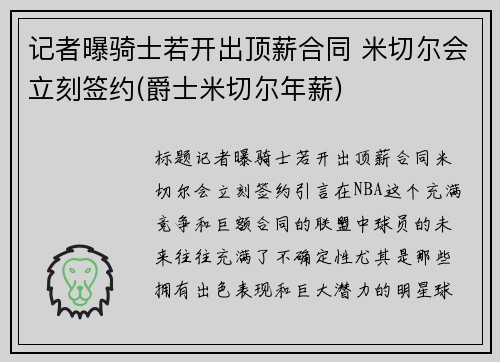 记者曝骑士若开出顶薪合同 米切尔会立刻签约(爵士米切尔年薪)

标题记者曝骑士若开出顶薪合同米切尔会立刻签约引言在NBA这个充满竞争和巨额合同的联盟中球员的未来往往充满了不确定性尤其是那些拥有出色表现和巨大潜力的明星球